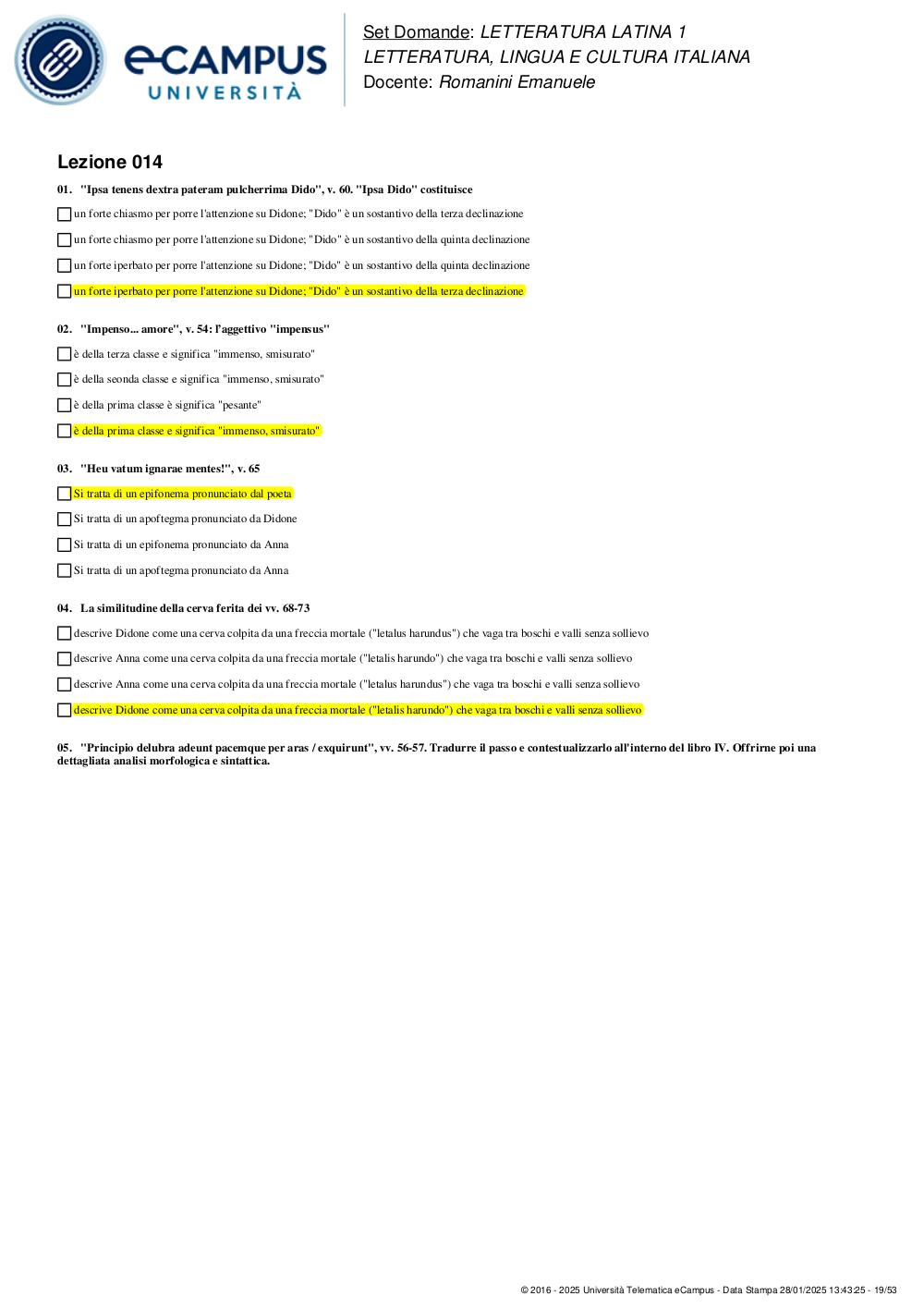 eCAMPUS
UNIVERSITÀ

Set Domande: LETTERATURA LATINA 1
LETTERATURA, LINGUA E CULTURA ITALIANA
Docente: Romanini Emanuele

Lezione 014

01. "Ipsa tenens dextra pateram pulcherrima Dido", v. 60. "Ipsa Dido" costituisce

un forte chiasmo per porre l'attenzione su Didone; "Dido" è un sostantivo della terza declinazione

un forte chiasmo per porre l'attenzione su Didone; "Dido" è un sostantivo della quinta declinazione

un forte iperbato per porre l'attenzione su Didone; "Dido" è un sostantivo della quinta declinazione

un forte iperbato per porre l'attenzione su Didone; "Dido" è un sostantivo della terza declinazione

02. "Impenso... amore", v. 54: l'aggettivo "impensus"

è della terza classe e significa "immenso, smisurato"

è della seonda classe e significa "immenso, smisurato"

è della prima classe è significa "pesante"

è della prima classe e significa "immenso, smisurato"

03. "Heu vatum ignarae mentes!", v. 65

Si tratta di un epifonema pronunciato dal poeta

Si tratta di un apoftegma pronunciato da Didone

Si tratta di un epifonema pronunciato da Anna

Si tratta di un apoftegma pronunciato da Anna

04. La similitudine della cerva ferita dei vv. 68-73

descrive Didone come una cerva colpita da una freccia mortale ("letalus harundus") che vaga tra boschi e valli senza sollievo

descrive Anna come una cerva colpita da una freccia mortale ("letalis harundo") che vaga tra boschi e valli senza sollievo

descrive Anna come una cerva colpita da una freccia mortale ("letalus harundus") che vaga tra boschi e valli senza sollievo

descrive Didone come una cerva colpita da una freccia mortale ("letalis harundo") che vaga tra boschi e valli senza sollievo

05. "Principio delubra adeunt pacemque per aras / exquirunt", vv. 56-57. Tradurre il passo e contestualizzarlo all'interno del libro IV. Offrirne poi una dettagliata analisi morfologica e sintattica.

© 2016 - 2025 Università Telematica eCampus - Data Stampa 28/01/2025 13:43:25 - 19/53